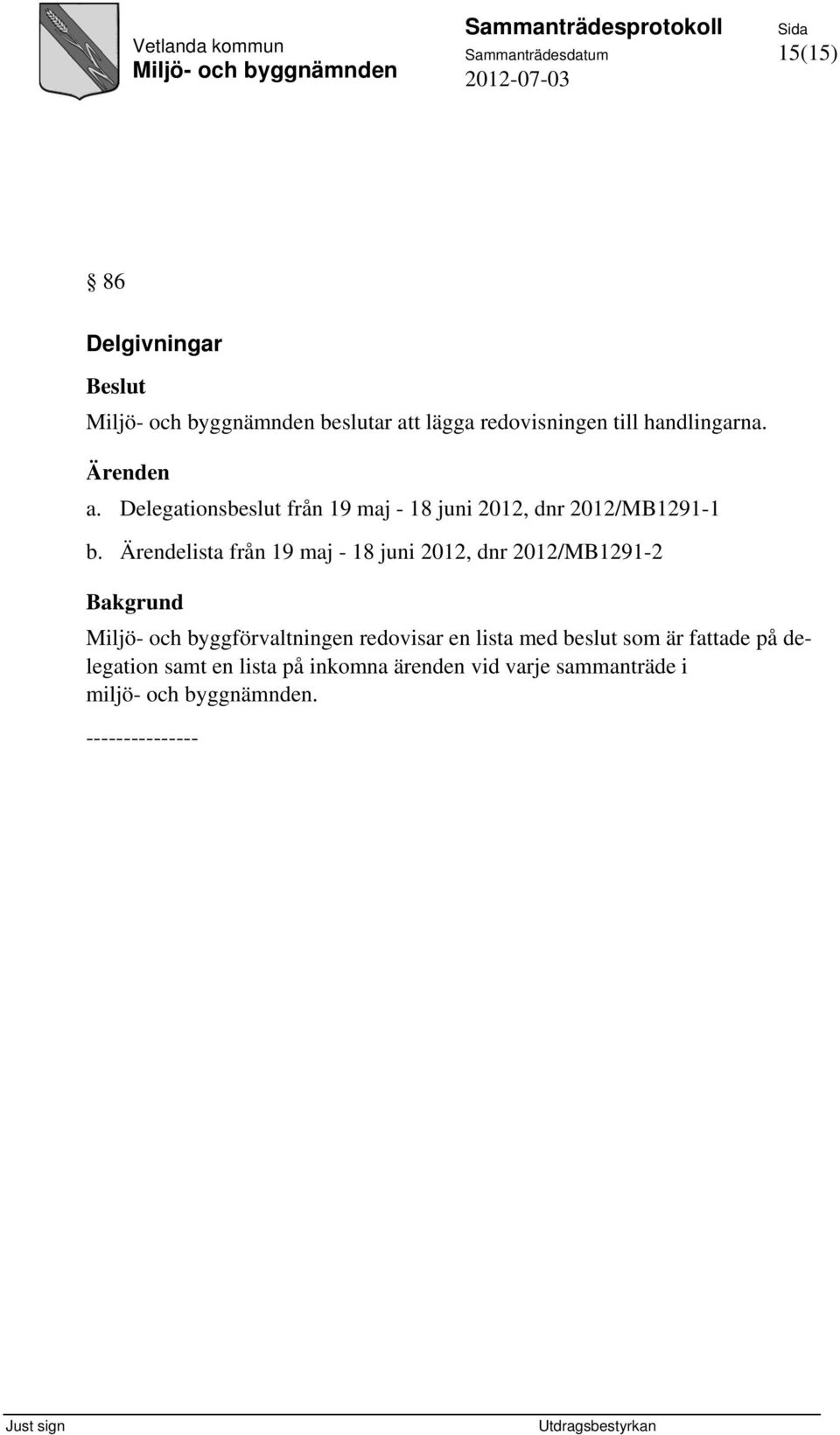 Vetlanda kommun
Miljö- och byggnämnden

Sammanträdesprotokoll
Sammanträdesdatum
2012-07-03

Sida
15(15)

§ 86

Delgivningar

Beslut

Miljö- och byggnämnden beslutar att lägga redovisningen till handlingarna.

Ärenden

a. Delegationsbeslut från 19 maj - 18 juni 2012, dnr 2012/MB1291-1

b. Ärendelista från 19 maj - 18 juni 2012, dnr 2012/MB1291-2

Bakgrund

Miljö- och byggförvaltningen redovisar en lista med beslut som är fattade på delegation samt en lista på inkomna ärenden vid varje sammanträde i miljö- och byggnämnden.

---------------

Just sign

Utdragsbestyrkan